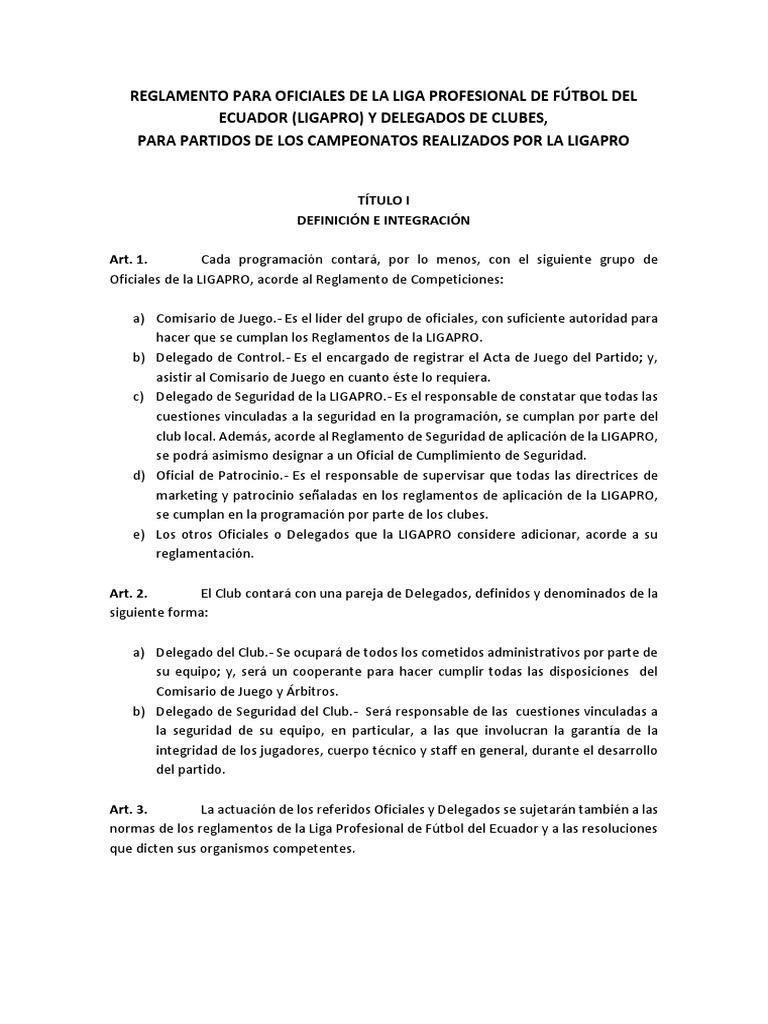 REGLAMENTO PARA OFICIALES DE LA LIGA PROFESIONAL DE FÚTBOL DEL ECUADOR (LIGAPRO) Y DELEGADOS DE CLUBES,
PARA PARTIDOS DE LOS CAMPEONATOS REALIZADOS POR LA LIGAPRO

TÍTULO I
DEFINICIÓN E INTEGRACIÓN

Art. 1. Cada programación contará, por lo menos, con el siguiente grupo de Oficiales de la LIGAPRO, acorde al Reglamento de Competiciones:

a) Comisario de Juego.- Es el líder del grupo de oficiales, con suficiente autoridad para hacer que se cumplan los Reglamentos de la LIGAPRO.
b) Delegado de Control.- Es el encargado de registrar el Acta de Juego del Partido; y, asistir al Comisario de Juego en cuanto éste lo requiera.
c) Delegado de Seguridad de la LIGAPRO.- Es el responsable de constatar que todas las cuestiones vinculadas a la seguridad en la programación, se cumplan por parte del club local. Además, acorde al Reglamento de Seguridad de aplicación de la LIGAPRO, se podrá asimismo designar a un Oficial de Cumplimiento de Seguridad.
d) Oficial de Patrocinio.- Es el responsable de supervisar que todas las directrices de marketing y patrocinio señaladas en los reglamentos de aplicación de la LIGAPRO, se cumplan en la programación por parte de los clubes.
e) Los otros Oficiales o Delegados que la LIGAPRO considere adicionar, acorde a su reglamentación.

Art. 2. El Club contará con una pareja de Delegados, definidos y denominados de la siguiente forma:

a) Delegado del Club.- Se ocupará de todos los cometidos administrativos por parte de su equipo; y, será un cooperante para hacer cumplir todas las disposiciones del Comisario de Juego y Árbitros.
b) Delegado de Seguridad del Club.- Será responsable de las cuestiones vinculadas a la seguridad de su equipo, en particular, a las que involucran la garantía de la integridad de los jugadores, cuerpo técnico y staff en general, durante el desarrollo del partido.

Art. 3. La actuación de los referidos Oficiales y Delegados se sujetarán también a las normas de los reglamentos de la Liga Profesional de Fútbol del Ecuador y a las resoluciones que dicten sus organismos competentes.